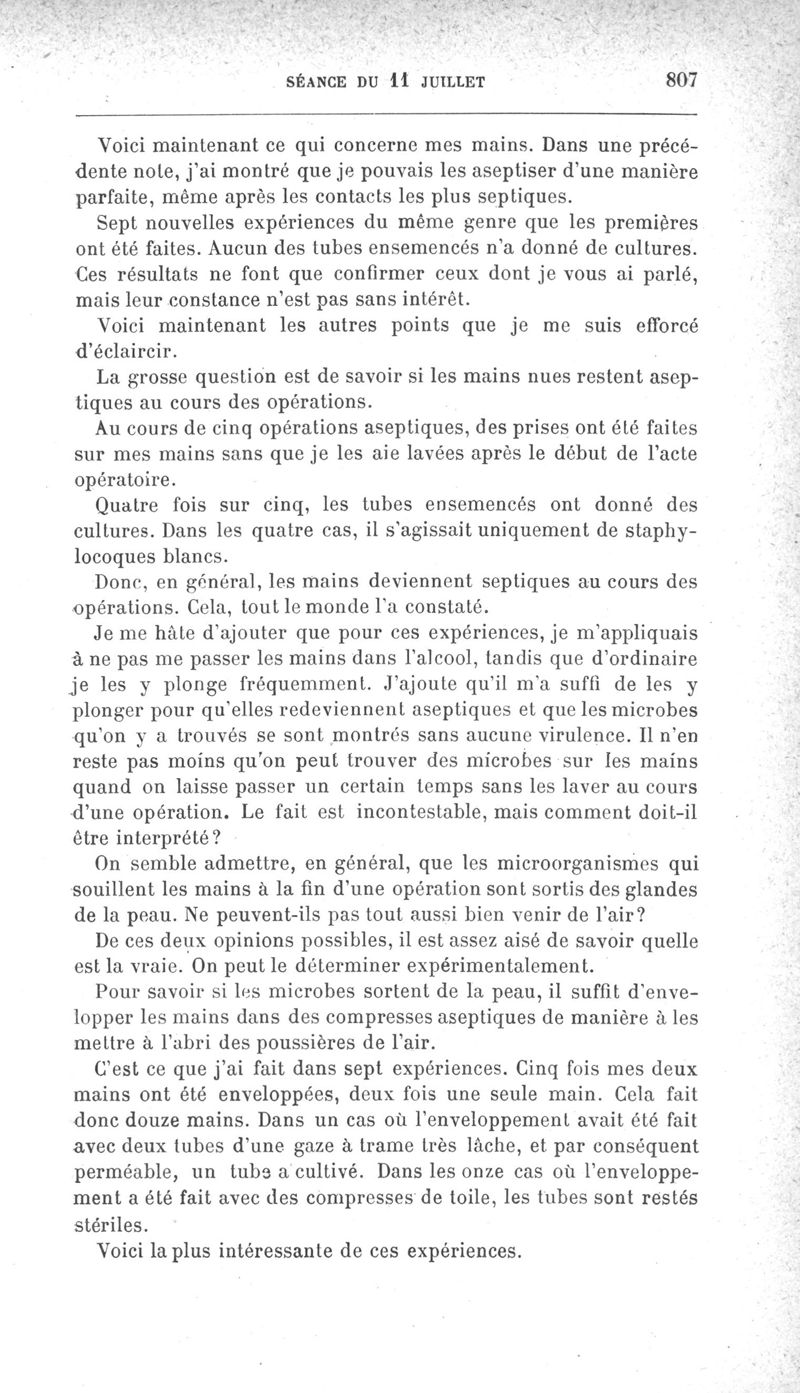 SÉANCE DU 11 JUILLET 807

Voici maintenant ce qui concerne mes mains. Dans une précédente note, j'ai montré que je pouvais les aseptiser d'une manière parfaite, même après les contacts les plus septiques.

Sept nouvelles expériences du même genre que les premières ont été faites. Aucun des tubes ensemencés n'a donné de cultures. Ces résultats ne font que confirmer ceux dont je vous ai parlé, mais leur constance n'est pas sans intérêt.

Voici maintenant les autres points que je me suis efforcé d'éclaircir.

La grosse question est de savoir si les mains nues restent aseptiques au cours des opérations.

Au cours de cinq opérations aseptiques, des prises ont été faites sur mes mains sans que je les aie lavées après le début de l'acte opératoire.

Quatre fois sur cinq, les tubes ensemencés ont donné des cultures. Dans les quatre cas, il s'agissait uniquement de staphylocoques blancs.

Donc, en général, les mains deviennent septiques au cours des opérations. Cela, tout le monde l'a constaté.

Je me hâte d'ajouter que pour ces expériences, je m'appliquais à ne pas me passer les mains dans l'alcool, tandis que d'ordinaire je les y plonge fréquemment. J'ajoute qu'il m'a suffi de les y plonger pour qu'elles redeviennent aseptiques et que les microbes qu'on y a trouvés se sont montrés sans aucune virulence. Il n'en reste pas moins qu'on peut trouver des microbes sur les mains quand on laisse passer un certain temps sans les laver au cours d'une opération. Le fait est incontestable, mais comment doit-il être interprété?

On semble admettre, en général, que les microorganismes qui souillent les mains à la fin d'une opération sont sortis des glandes de la peau. Ne peuvent-ils pas tout aussi bien venir de l'air?

De ces deux opinions possibles, il est assez aisé de savoir quelle est la vraie. On peut le déterminer expérimentalement.

Pour savoir si les microbes sortent de la peau, il suffit d'envelopper les mains dans des compresses aseptiques de manière à les mettre à l'abri des poussières de l'air.

C'est ce que j'ai fait dans sept expériences. Cinq fois mes deux mains ont été enveloppées, deux fois une seule main. Cela fait donc douze mains. Dans un cas où l'enveloppement avait été fait avec deux tubes d'une gaze à trame très lâche, et par conséquent perméable, un tube a cultivé. Dans les onze cas où l'enveloppement a été fait avec des compresses de toile, les tubes sont restés stériles.

Voici la plus intéressante de ces expériences.